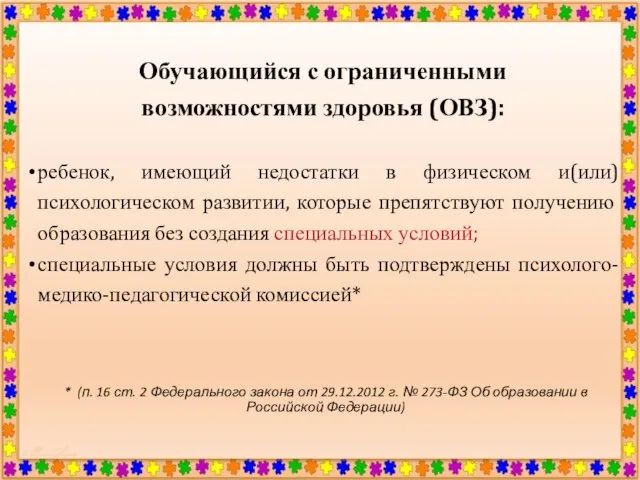 Обучающийся с ограниченными возможностями здоровья (ОВЗ):

• ребенок, имеющий недостатки в физическом и(или) психологическом развитии, которые препятствуют получению образования без создания специальных условий;

• специальные условия должны быть подтверждены психолого-медико-педагогической комиссией*

* (п. 16 ст. 2 Федерального закона от 29.12.2012 г. № 273-ФЗ Об образовании в Российской Федерации)